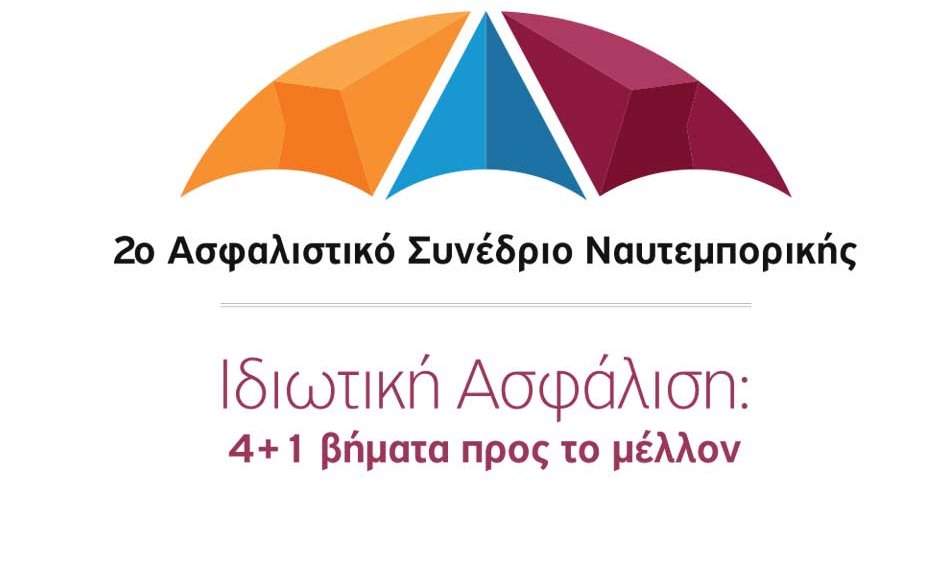 2ο Ασφαλιστικό Συνέδριο Ναυτεμπορικής

Ιδιωτική Ασφάλιση:
4+1 βήματα προς το μέλλον